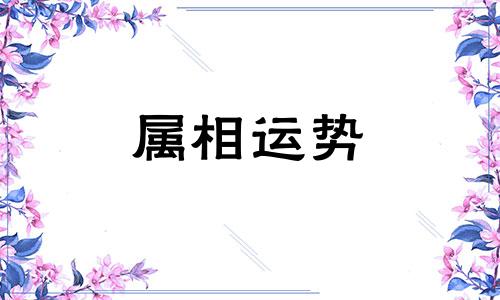 属相运势